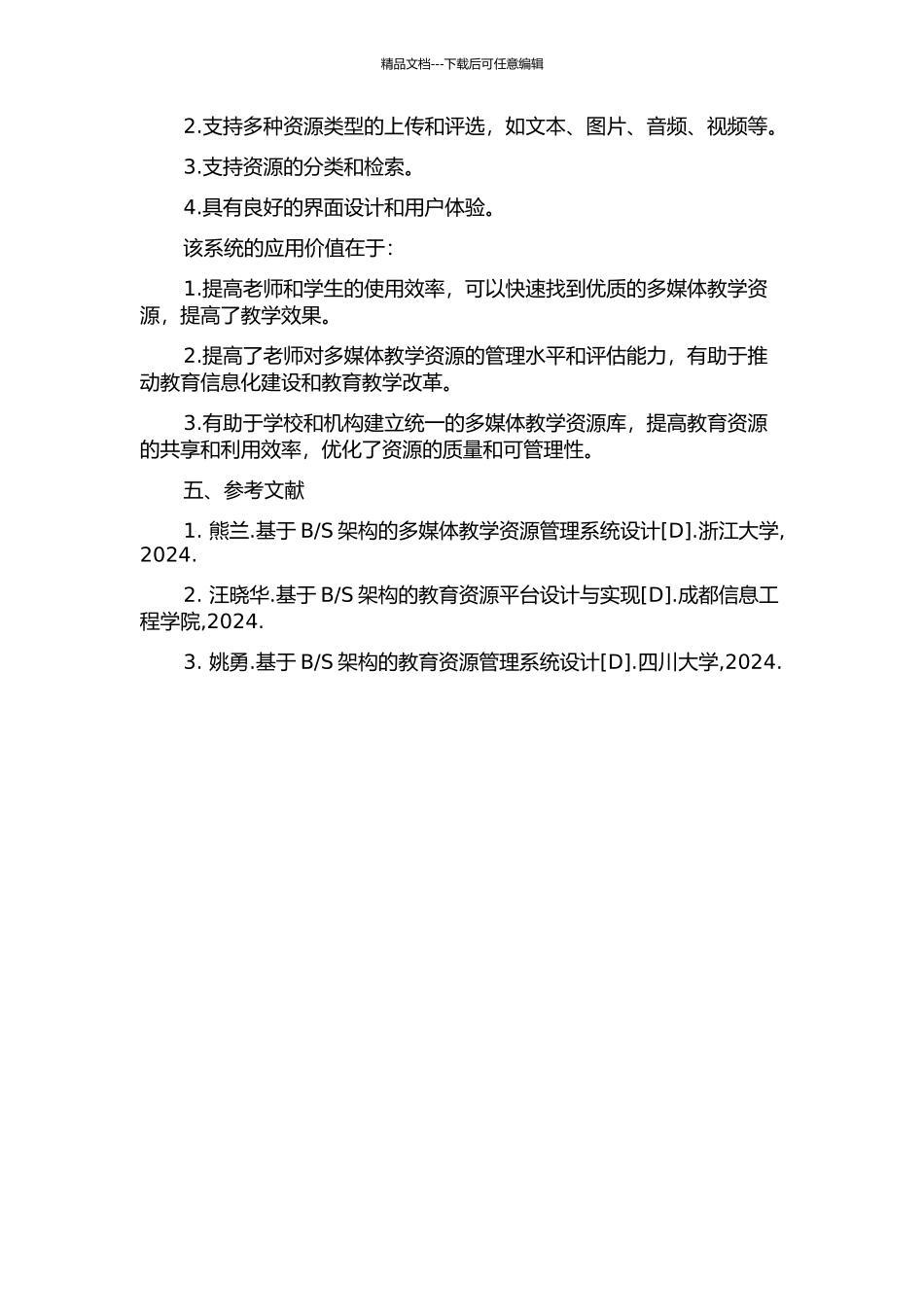 精品文档---下载后可任意编辑

2.支持多种资源类型的上传和评选，如文本、图片、音频、视频等。

3.支持资源的分类和检索。

4.具有良好的界面设计和用户体验。

该系统的应用价值在于：

1.提高老师和学生的使用效率，可以快速找到优质的多媒体教学资源，提高了教学效果。

2.提高了老师对多媒体教学资源的管理水平和评估能力，有助于推动教育信息化建设和教育教学改革。

3.有助于学校和机构建立统一的多媒体教学资源库，提高教育资源的共享和利用效率，优化了资源的质量和可管理性。

五、参考文献

1. 熊兰.基于 B/S 架构的多媒体教学资源管理系统设计[D].浙江大学,2024.

2. 汪晓华.基于 B/S 架构的教育资源平台设计与实现[D].成都信息工程学院,2024.

3. 姚勇.基于 B/S 架构的教育资源管理系统设计[D].四川大学,2024.